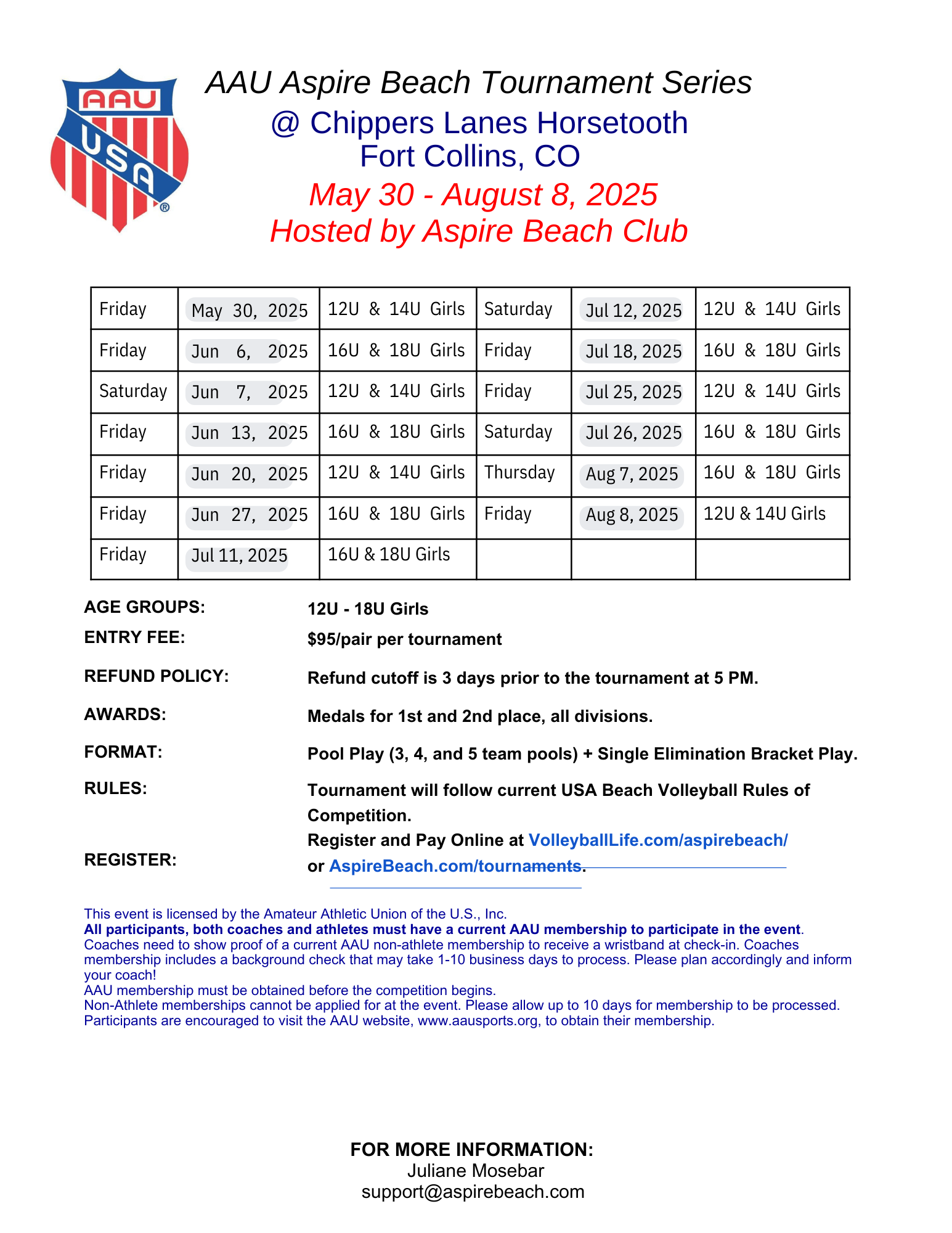 AAU USA ®

AAU Aspire Beach Tournament Series
@ Chippers Lanes Horsetooth
Fort Collins, CO
May 30 - August 8, 2025
Hosted by Aspire Beach Club

| Friday | May 30, 2025 | 12U & 14U Girls | Saturday | Jul 12, 2025 | 12U & 14U Girls |
|---|---|---|---|---|---|
| Friday | Jun 6, 2025 | 16U & 18U Girls | Friday | Jul 18, 2025 | 16U & 18U Girls |
| Saturday | Jun 7, 2025 | 12U & 14U Girls | Friday | Jul 25, 2025 | 12U & 14U Girls |
| Friday | Jun 13, 2025 | 16U & 18U Girls | Saturday | Jul 26, 2025 | 16U & 18U Girls |
| Friday | Jun 20, 2025 | 12U & 14U Girls | Thursday | Aug 7, 2025 | 16U & 18U Girls |
| Friday | Jun 27, 2025 | 16U & 18U Girls | Friday | Aug 8, 2025 | 12U & 14U Girls |
| Friday | Jul 11, 2025 | 16U & 18U Girls | | | |

AGE GROUPS: 12U - 18U Girls

ENTRY FEE: $95/pair per tournament

REFUND POLICY: Refund cutoff is 3 days prior to the tournament at 5 PM.

AWARDS: Medals for 1st and 2nd place, all divisions.

FORMAT: Pool Play (3, 4, and 5 team pools) + Single Elimination Bracket Play.

RULES: Tournament will follow current USA Beach Volleyball Rules of Competition.

REGISTER: Register and Pay Online at VolleyballLife.com/aspirebeach/ or AspireBeach.com/tournaments.

This event is licensed by the Amateur Athletic Union of the U.S., Inc.
All participants, both coaches and athletes must have a current AAU membership to participate in the event.
Coaches need to show proof of a current AAU non-athlete membership to receive a wristband at check-in. Coaches membership includes a background check that may take 1-10 business days to process. Please plan accordingly and inform your coach!
AAU membership must be obtained before the competition begins.
Non-Athlete memberships cannot be applied for at the event. Please allow up to 10 days for membership to be processed.
Participants are encouraged to visit the AAU website, www.aausports.org, to obtain their membership.

FOR MORE INFORMATION:
Juliane Mosebar
support@aspirebeach.com